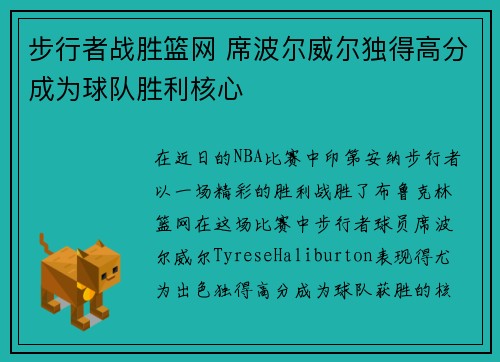 步行者战胜篮网 席波尔威尔独得高分成为球队胜利核心

在近日的NBA比赛中印第安纳步行者以一场精彩的胜利战胜了布鲁克林篮网在这场比赛中步行者球员席波尔威尔TyreseHaliburton表现得尤为出色独得高分成为球队获胜的核